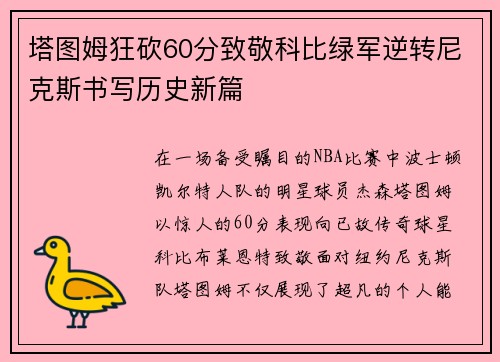 塔图姆狂砍60分致敬科比绿军逆转尼克斯书写历史新篇

在一场备受瞩目的NBA比赛中波士顿凯尔特人队的明星球员杰森塔图姆以惊人的60分表现向已故传奇球星科比布莱恩特致敬面对纽约尼克斯队塔图姆不仅展现了超凡的个人能